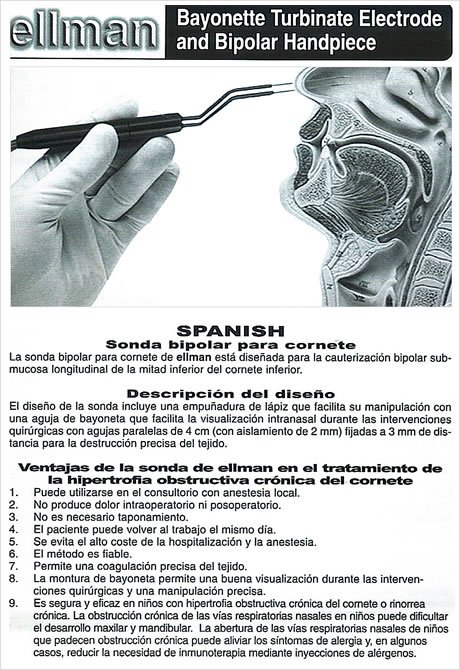 ellman

Bayonette Turbinate Electrode and Bipolar Handpiece

SPANISH

Sonda bipolar para cornete

La sonda bipolar para cornete de ellman está diseñada para la cauterización bipolar submucosa longitudinal de la mitad inferior del cornete inferior.

Descripción del diseño

El diseño de la sonda incluye una empuñadura de lápiz que facilita su manipulación con una aguja de bayoneta que facilita la visualización intranasal durante las intervenciones quirúrgicas con agujas paralelas de 4 cm (con aislamiento de 2 mm) fijadas a 3 mm de distancia para la destrucción precisa del tejido.

Ventajas de la sonda de ellman en el tratamiento de la hipertrofia obstructiva crónica del cornete

1. Puede utilizarse en el consultorio con anestesia local.
2. No produce dolor intraoperatorio ni posoperatorio.
3. No es necesario taponamiento.
4. El paciente puede volver al trabajo el mismo día.
5. Se evita el alto coste de la hospitalización y la anestesia.
6. El método es fiable.
7. Permite una coagulación precisa del tejido.
8. La montura de bayoneta permite una buena visualización durante las intervenciones quirúrgicas y una manipulación precisa.
9. Es segura y eficaz en niños con hipertrofia obstructiva crónica del cornete o rinorrea crónica. La obstrucción crónica de las vías respiratorias nasales en niños puede dificultar el desarrollo maxilar y mandibular. La abertura de las vías respiratorias nasales de niños que padecen obstrucción crónica puede aliviar los síntomas de alergia y, en algunos casos, reducir la necesidad de inmunoterapia mediante inyecciones de alérgenos.